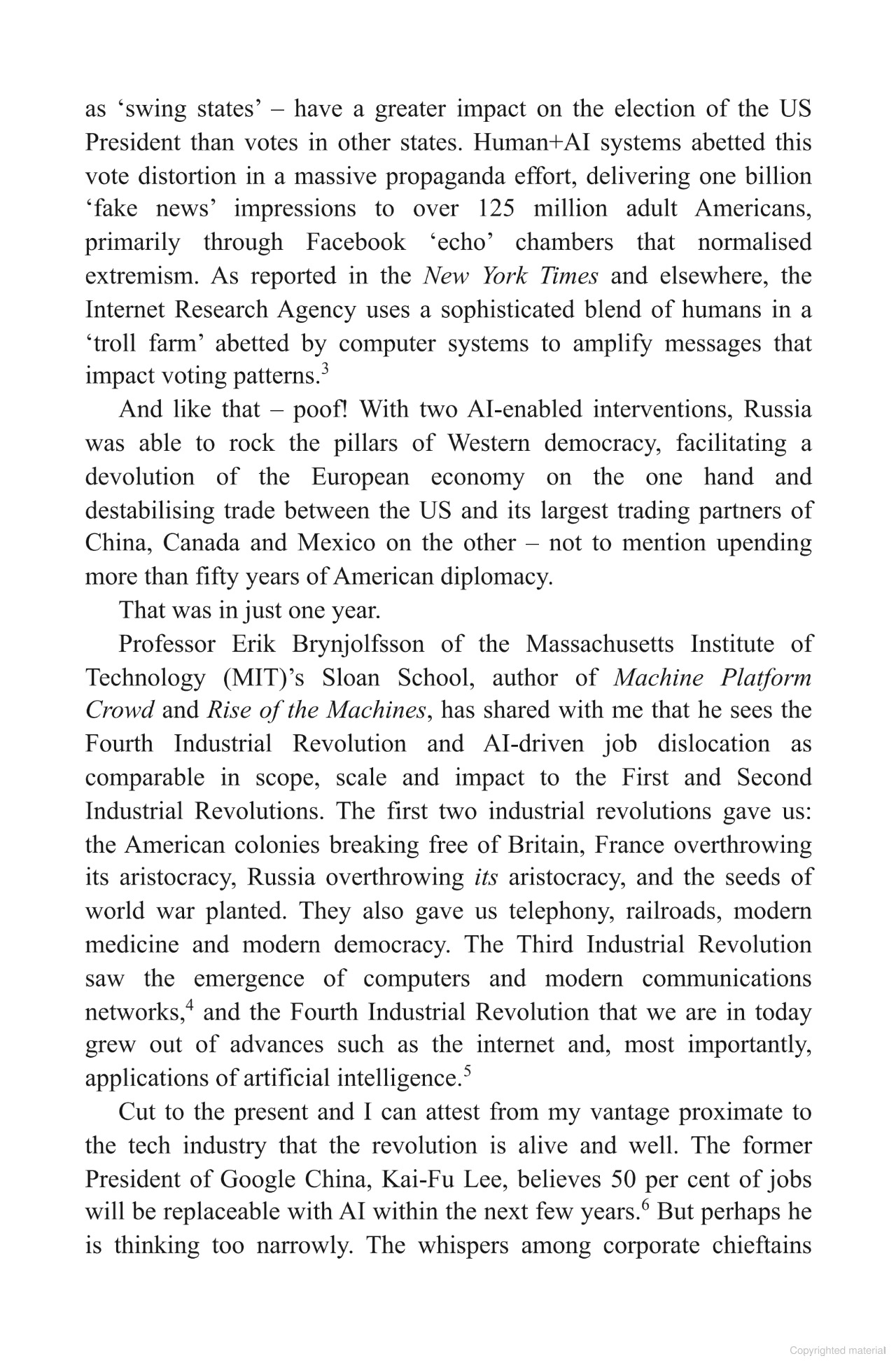 as 'swing states' – have a greater impact on the election of the US President than votes in other states. Human+AI systems abetted this vote distortion in a massive propaganda effort, delivering one billion 'fake news' impressions to over 125 million adult Americans, primarily through Facebook 'echo' chambers that normalised extremism. As reported in the New York Times and elsewhere, the Internet Research Agency uses a sophisticated blend of humans in a 'troll farm' abetted by computer systems to amplify messages that impact voting patterns.$^{3}$

And like that – poof! With two AI-enabled interventions, Russia was able to rock the pillars of Western democracy, facilitating a devolution of the European economy on the one hand and destabilising trade between the US and its largest trading partners of China, Canada and Mexico on the other – not to mention upending more than fifty years of American diplomacy.

That was in just one year.

Professor Erik Brynjolfsson of the Massachusetts Institute of Technology (MIT)'s Sloan School, author of Machine Platform Crowd and Rise of the Machines, has shared with me that he sees the Fourth Industrial Revolution and AI-driven job dislocation as comparable in scope, scale and impact to the First and Second Industrial Revolutions. The first two industrial revolutions gave us: the American colonies breaking free of Britain, France overthrowing its aristocracy, Russia overthrowing its aristocracy, and the seeds of world war planted. They also gave us telephony, railroads, modern medicine and modern democracy. The Third Industrial Revolution saw the emergence of computers and modern communications networks,$^{4}$ and the Fourth Industrial Revolution that we are in today grew out of advances such as the internet and, most importantly, applications of artificial intelligence.$^{5}$

Cut to the present and I can attest from my vantage proximate to the tech industry that the revolution is alive and well. The former President of Google China, Kai-Fu Lee, believes 50 per cent of jobs will be replaceable with AI within the next few years.$^{6}$ But perhaps he is thinking too narrowly. The whispers among corporate chieftains

Copyrighted material